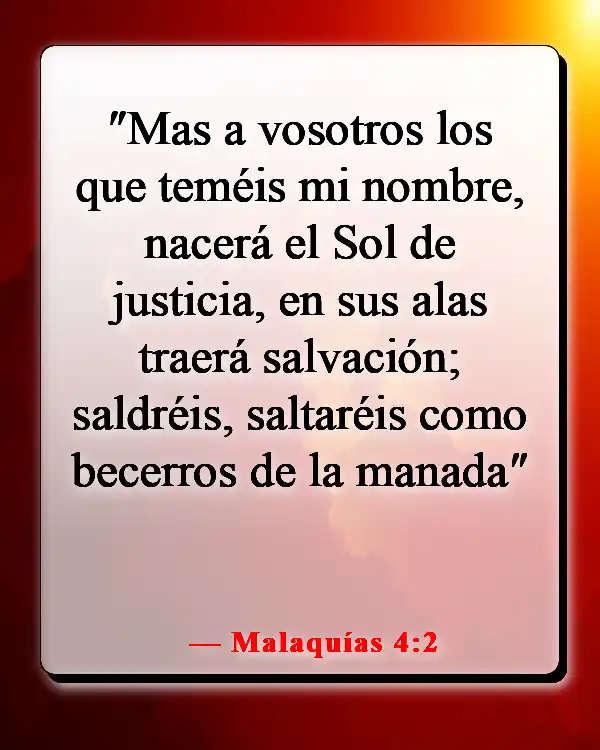 "Mas a vosotros los que teméis mi nombre, nacerá el Sol de justicia, en sus alas traerá salvación; saldréis, saltaréis como becerros de la manada"

— Malaquías 4:2